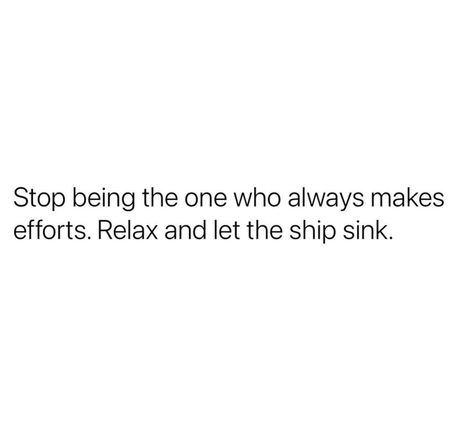 Stop being the one who always makes efforts. Relax and let the ship sink.